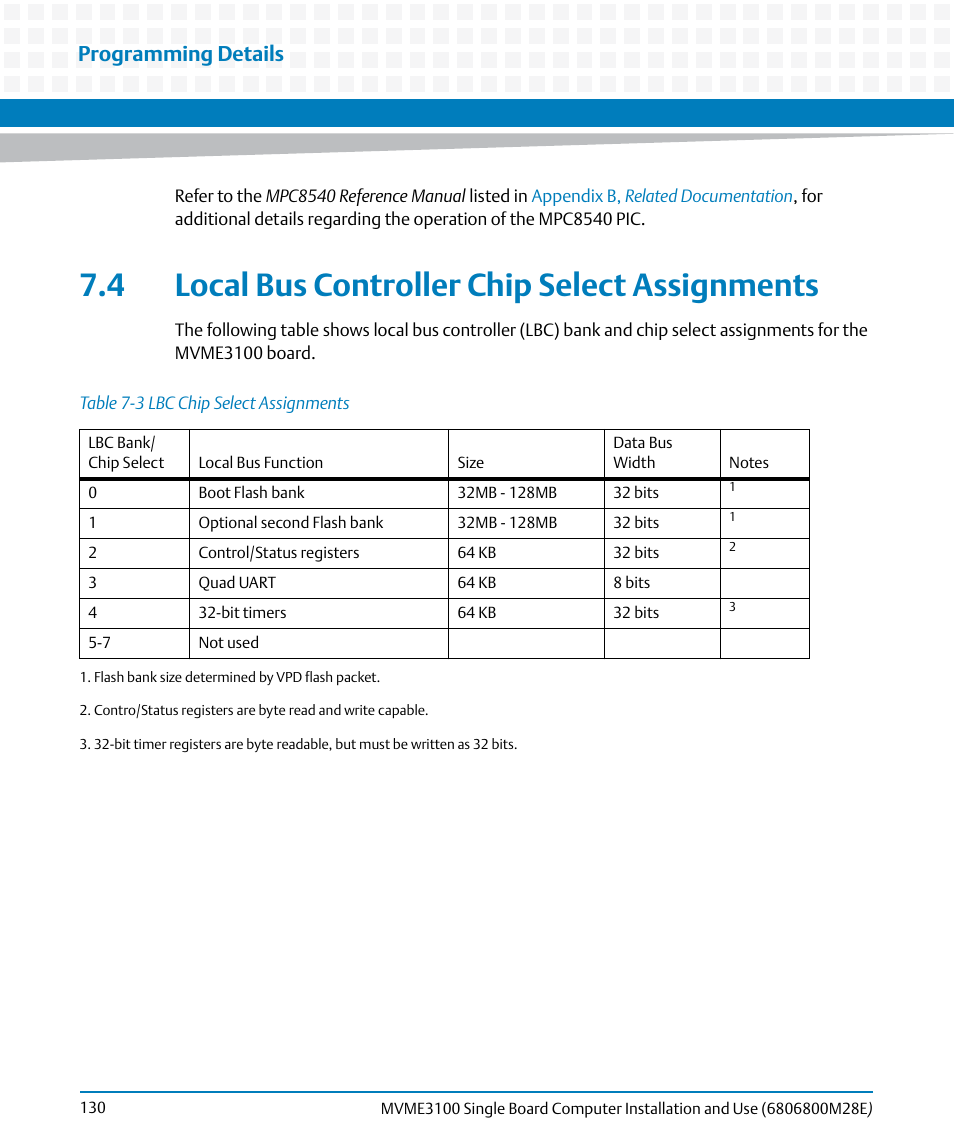 Programming Details

Refer to the MPC8540 Reference Manual listed in Appendix B, Related Documentation, for additional details regarding the operation of the MPC8540 PIC.

7.4 Local Bus Controller Chip Select Assignments

The following table shows local bus controller (LBC) bank and chip select assignments for the MVME3100 board.

Table 7-3 LBC Chip Select Assignments

| LBC Bank/ Chip Select | Local Bus Function | Size | Data Bus Width | Notes |
|---|---|---|---|---|
| 0 | Boot Flash bank | 32MB - 128MB | 32 bits | 1 |
| 1 | Optional second Flash bank | 32MB - 128MB | 32 bits | 1 |
| 2 | Control/Status registers | 64 KB | 32 bits | 2 |
| 3 | Quad UART | 64 KB | 8 bits | |
| 4 | 32-bit timers | 64 KB | 32 bits | 3 |
| 5-7 | Not used | | | |

1. Flash bank size determined by VPD flash packet.

2. Contro/Status registers are byte read and write capable.

3. 32-bit timer registers are byte readable, but must be written as 32 bits.

130 MVME3100 Single Board Computer Installation and Use (6806800M28E)